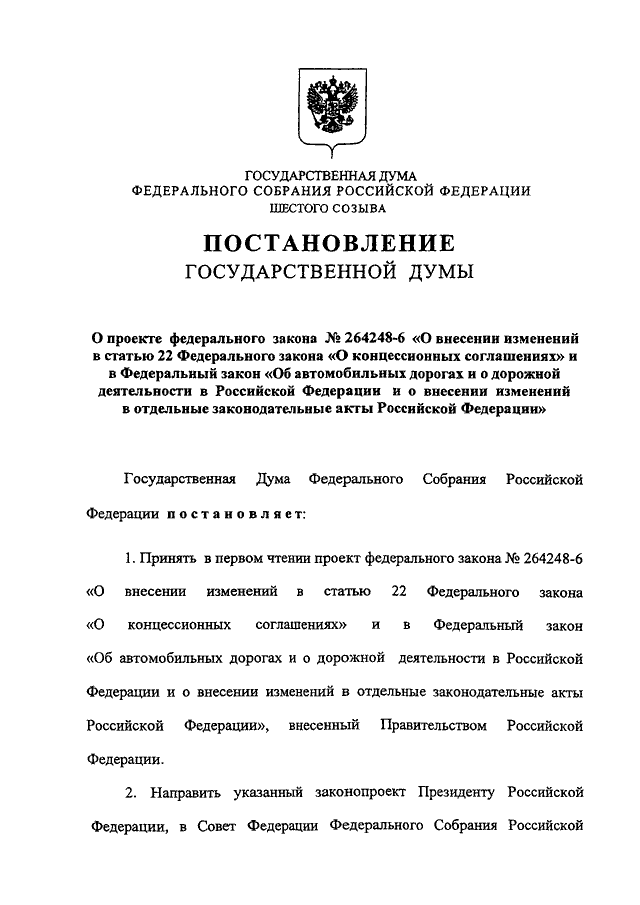 ГОСУДАРСТВЕННАЯ ДУМА
ФЕДЕРАЛЬНОГО СОБРАНИЯ РОССИЙСКОЙ ФЕДЕРАЦИИ
ШЕСТОГО СОЗЫВА

ПОСТАНОВЛЕНИЕ
ГОСУДАРСТВЕННОЙ ДУМЫ

О проекте федерального закона № 264248-6 «О внесении изменений в статью 22 Федерального закона «О концессионных соглашениях» и в Федеральный закон «Об автомобильных дорогах и о дорожной деятельности в Российской Федерации и о внесении изменений в отдельные законодательные акты Российской Федерации»

Государственная Дума Федерального Собрания Российской Федерации постановляет:

1. Принять в первом чтении проект федерального закона № 264248-6 «О внесении изменений в статью 22 Федерального закона «О концессионных соглашениях» и в Федеральный закон «Об автомобильных дорогах и о дорожной деятельности в Российской Федерации и о внесении изменений в отдельные законодательные акты Российской Федерации», внесенный Правительством Российской Федерации.

2. Направить указанный законопроект Президенту Российской Федерации, в Совет Федерации Федерального Собрания Российской